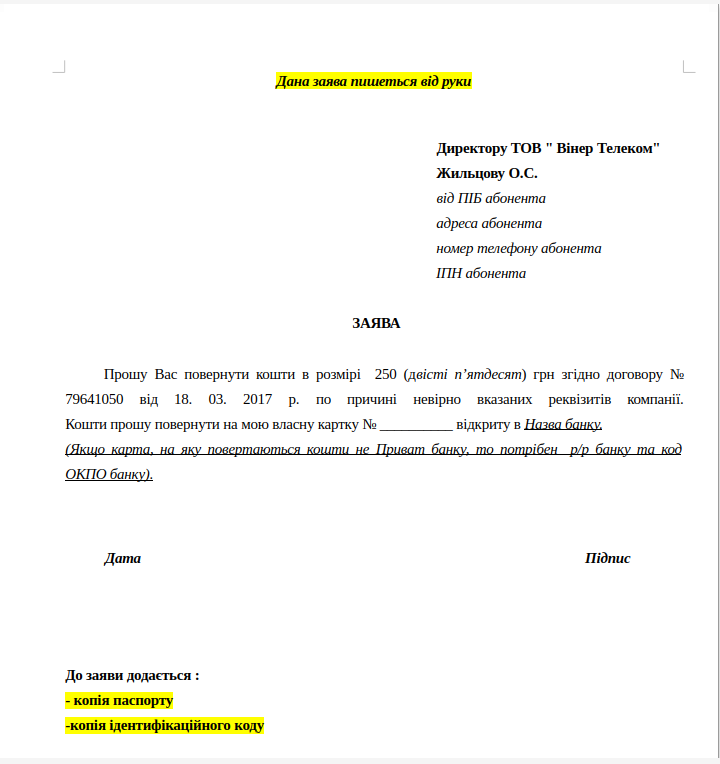 Дана заява пишеться від руки

Директору ТОВ " Вінер Телеком"
Жильцову О.С.
від ПІБ абонента
адреса абонента
номер телефону абонента
ІПН абонента

ЗАЯВА

Прошу Вас повернути кошти в розмірі 250 (двісті п'ятдесят) грн згідно договору № 79641050 від 18. 03. 2017 р. по причині невірно вказаних реквізитів компанії. Кошти прошу повернути на мою власну картку № __________ відкриту в Назва банку.
(Якщо карта, на яку повертаються кошти не Приват банку, то потрібен р/р банку та код ОКПО банку).

Дата

Підпис

До заяви додається :
- копія паспорту
-копія ідентифікаційного коду